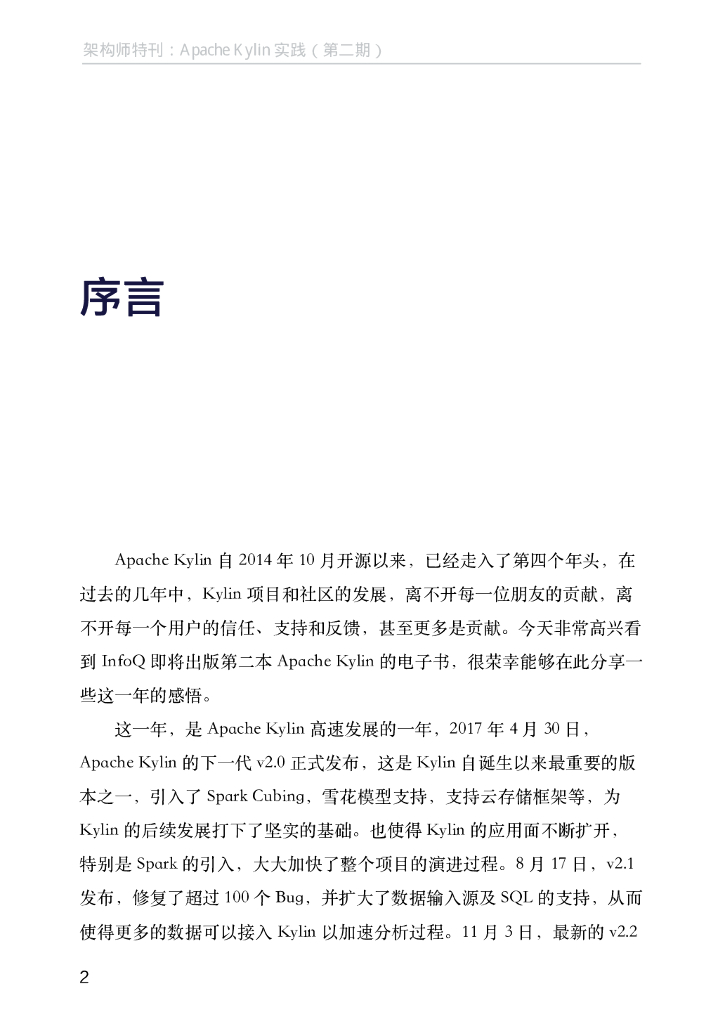 架构师特刊：Apache Kylin 实践（第二期）

序言

Apache Kylin 自 2014 年 10 月开源以来，已经走入了第四个年头，在过去的几年中，Kylin 项目和社区的发展，离不开每一位朋友的贡献，离不开每一个用户的信任、支持和反馈，甚至更多是贡献。今天非常高兴看到 InfoQ 即将出版第二本 Apache Kylin 的电子书，很荣幸能够在此分享一些这一年的感悟。

这一年，是 Apache Kylin 高速发展的一年，2017 年 4 月 30 日，Apache Kylin 的下一代 v2.0 正式发布，这是 Kylin 自诞生以来最重要的版本之一，引入了 Spark Cubing，雪花模型支持，支持云存储框架等，为 Kylin 的后续发展打下了坚实的基础。也使得 Kylin 的应用面不断扩开，特别是 Spark 的引入，大大加快了整个项目的演进过程。8 月 17 日，v2.1 发布，修复了超过 100 个 Bug，并扩大了数据输入源及 SQL 的支持，从而使得更多的数据可以接入 Kylin 以加速分析过程。11 月 3 日，最新的 v2.2

2